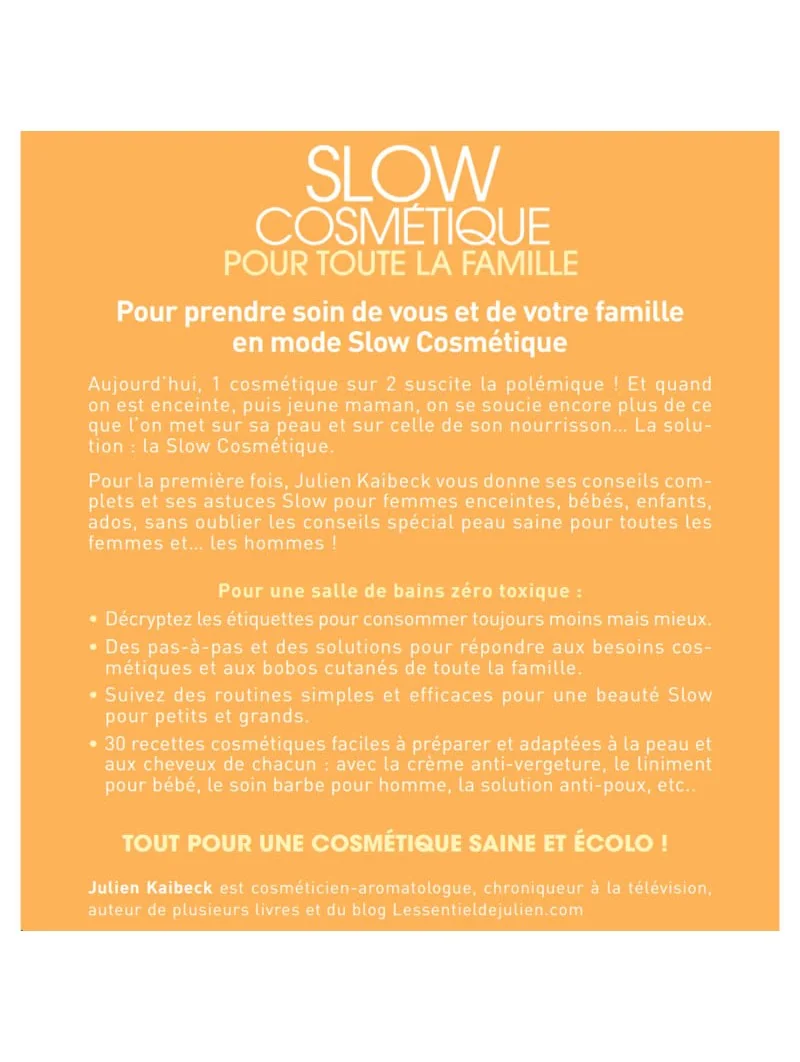 SLOW
COSMÉTIQUE
POUR TOUTE LA FAMILLE

Pour prendre soin de vous et de votre famille en mode Slow Cosmétique

Aujourd'hui, 1 cosmétique sur 2 suscite la polémique ! Et quand on est enceinte, puis jeune maman, on se soucie encore plus de ce que l'on met sur sa peau et sur celle de son nourrisson... La solution : la Slow Cosmétique.

Pour la première fois, Julien Kaibeck vous donne ses conseils complets et ses astuces Slow pour femmes enceintes, bébés, enfants, ados, sans oublier les conseils spécial peau saine pour toutes les femmes et... les hommes !

Pour une salle de bains zéro toxique :

• Décryptez les étiquettes pour consommer toujours moins mais mieux.
• Des pas-à-pas et des solutions pour répondre aux besoins cosmétiques et aux bobos cutanés de toute la famille.
• Suivez des routines simples et efficaces pour une beauté Slow pour petits et grands.
• 30 recettes cosmétiques faciles à préparer et adaptées à la peau et aux cheveux de chacun : avec la crème anti-vergeture, le liniment pour bébé, le soin barbe pour homme, la solution anti-poux, etc..

TOUT POUR UNE COSMÉTIQUE SAINE ET ÉCOLO !

Julien Kaibeck est cosméticien-aromatologue, chroniqueur à la télévision, auteur de plusieurs livres et du blog Lessentieldejulien.com